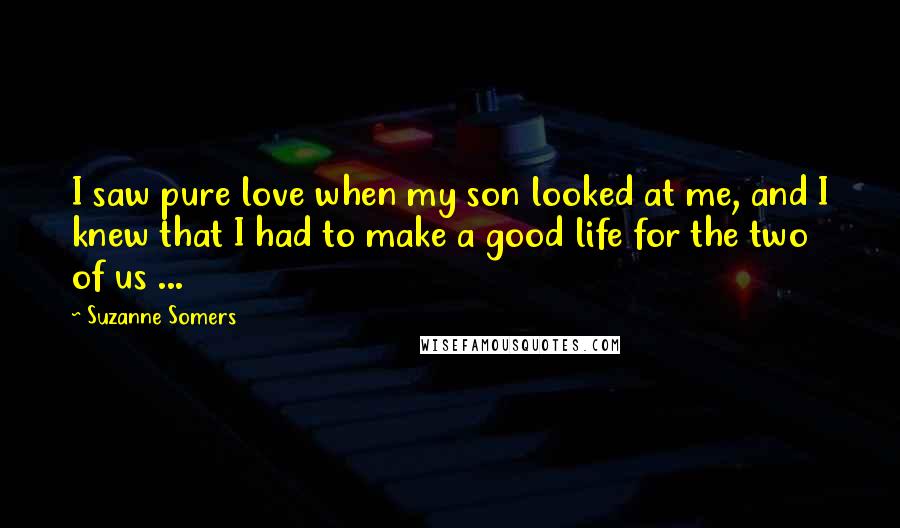 I saw pure love when my son looked at me, and I knew that I had to make a good life for the two of us ...

~ Suzanne Somers

WISEFAMOUSQUOTES.COM